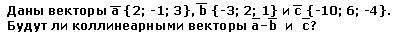 Даны векторы $\overline{a}$ {2; -1; 3}, $\overline{b}$ {-3; 2; 1} и $\overline{c}$ {-10; 6; -4}. Будут ли коллинеарными векторы $\overline{a}-\overline{b}$ и $\overline{c}$?